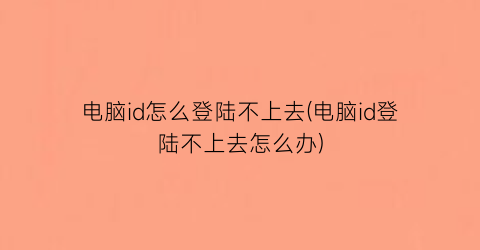 电脑id怎么登陆不上去(电脑id登陆不上去怎么办)